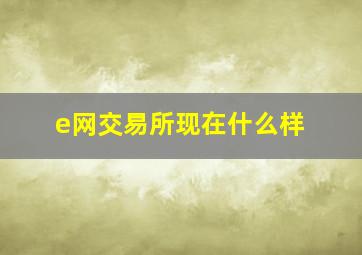 e网交易所现在什么样